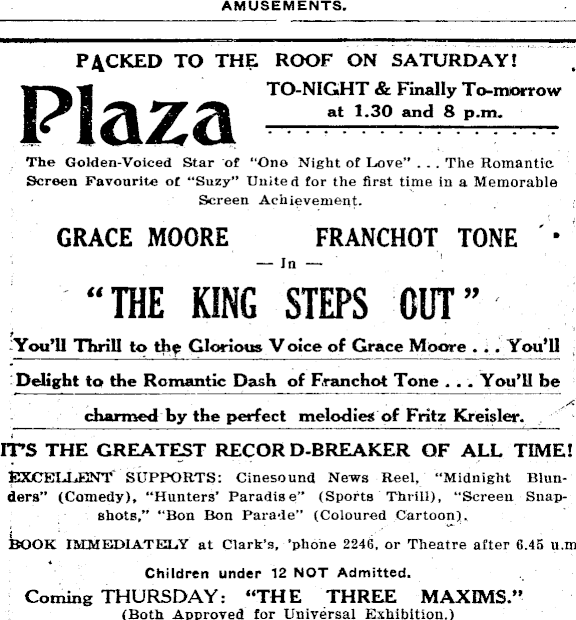 AMUSEMENTS.

PACKED TO THE ROOF ON SATURDAY!

Plaza

TO-NIGHT & Finally To-morrow at 1.30 and 8 p.m.

The Golden-Voiced Star of "One Night of Love" . . . The Romantic Screen Favourite of "Suzy" United for the first time in a Memorable Screen Achievement.

GRACE MOORE FRANCHOT TONE

— In —

"THE KING STEPS OUT"

You'll Thrill to the Glorious Voice of Grace Moore . . . You'll Delight to the Romantic Dash of Franchot Tone . . . You'll be charmed by the perfect melodies of Fritz Kreisler.

IT'S THE GREATEST RECORD-BREAKER OF ALL TIME!

EXCELLENT SUPPORTS: Cinesound News Reel, "Midnight Blunders" (Comedy), "Hunters' Paradise" (Sports Thrill), "Screen Snapshots," "Bon Bon Parade" (Coloured Cartoon).

BOOK IMMEDIATELY at Clark's, 'phone 2246, or Theatre after 6.45 u.m

Children under 12 NOT Admitted.

Coming THURSDAY: "THE THREE MAXIMS."
(Both Approved for Universal Exhibition.)